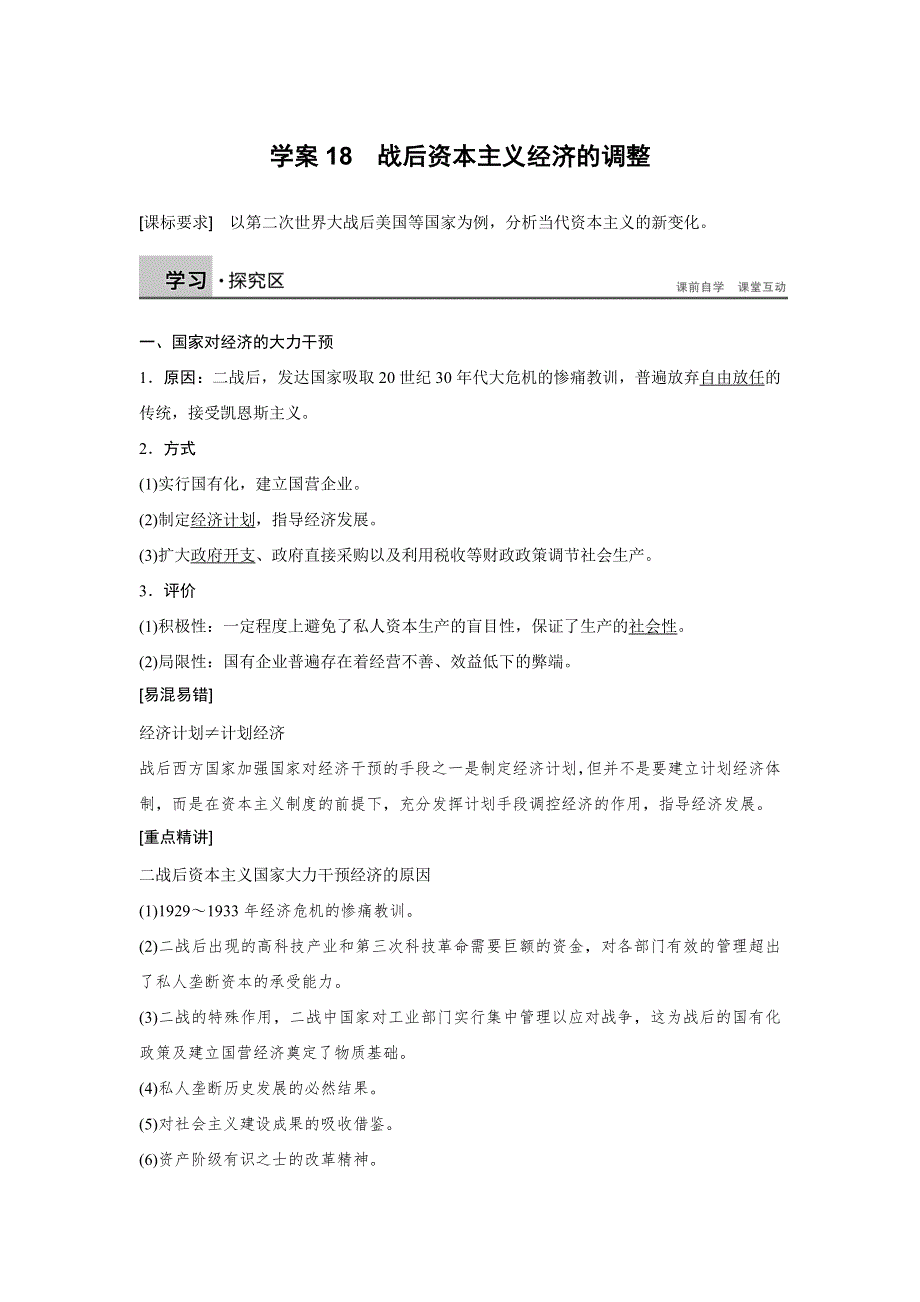 学案 18　战后资本主义经济的调整

[课标要求]　以第二次世界大战后美国等国家为例，分析当代资本主义的新变化。

学习·探究区

课前自学　课堂互动

一、国家对经济的大力干预

1．原因：二战后，发达国家吸取 20 世纪 30 年代大危机的惨痛教训，普遍放弃自由放任的传统，接受凯恩斯主义。

2．方式

(1)实行国有化，建立国营企业。

(2)制定经济计划，指导经济发展。

(3)扩大政府开支、政府直接采购以及利用税收等财政政策调节社会生产。

3．评价

(1)积极性：一定程度上避免了私人资本生产的盲目性，保证了生产的社会性。

(2)局限性：国有企业普遍存在着经营不善、效益低下的弊端。

[易混易错]

经济计划≠计划经济

战后西方国家加强国家对经济干预的手段之一是制定经济计划，但并不是要建立计划经济体制，而是在资本主义制度的前提下，充分发挥计划手段调控经济的作用，指导经济发展。

[重点精讲]

二战后资本主义国家大力干预经济的原因

(1)1929～1933 年经济危机的惨痛教训。

(2)二战后出现的高科技产业和第三次科技革命需要巨额的资金，对各部门有效的管理超出了私人垄断资本的承受能力。

(3)二战的特殊作用，二战中国家对工业部门实行集中管理以应对战争，这为战后的国有化政策及建立国营经济奠定了物质基础。

(4)私人垄断历史发展的必然结果。

(5)对社会主义建设成果的吸收借鉴。

(6)资产阶级有识之士的改革精神。